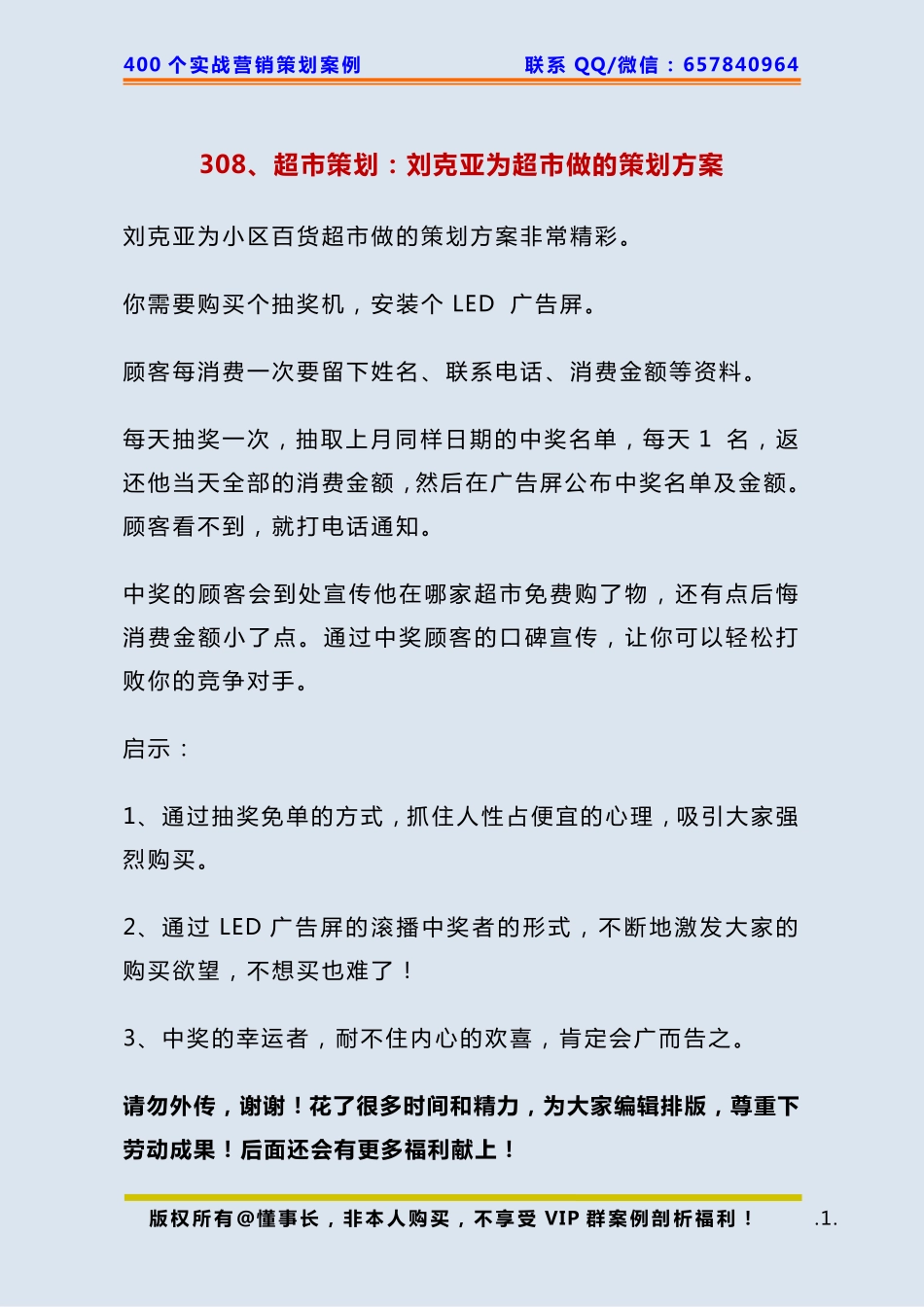 400 个实战营销策划案例　　联系 QQ/微信：657840964

308、超市策划：刘克亚为超市做的策划方案

刘克亚为小区百货超市做的策划方案非常精彩。

你需要购买个抽奖机，安装个 LED 广告屏。

顾客每消费一次要留下姓名、联系电话、消费金额等资料。

每天抽奖一次，抽取上月同样日期的中奖名单，每天 1 名，返还他当天全部的消费金额，然后在广告屏公布中奖名单及金额。顾客看不到，就打电话通知。

中奖的顾客会到处宣传他在哪家超市免费购了物，还有点后悔消费金额小了点。通过中奖顾客的口碑宣传，让你可以轻松打败你的竞争对手。

启示：

1、通过抽奖免单的方式，抓住人性占便宜的心理，吸引大家强烈购买。

2、通过 LED 广告屏的滚播中奖者的形式，不断地激发大家的购买欲望，不想买也难了！

3、中奖的幸运者，耐不住内心的欢喜，肯定会广而告之。

请勿外传，谢谢！花了很多时间和精力，为大家编辑排版，尊重下劳动成果！后面还会有更多福利献上！

版权所有@懂事长，非本人购买，不享受 VIP 群案例剖析福利！　.1.